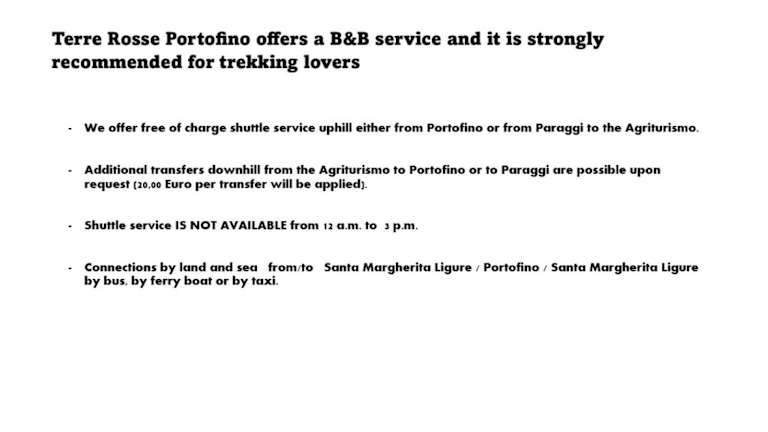 Terre Rosse Portofino offers a B&B service and it is strongly recommended for trekking lovers

- We offer free of charge shuttle service uphill either from Portofino or from Paraggi to the Agriturismo.

- Additional transfers downhill from the Agriturismo to Portofino or to Paraggi are possible upon request (20,00 Euro per transfer will be applied).

- Shuttle service IS NOT AVAILABLE from 12 a.m. to 3 p.m.

- Connections by land and sea from/to Santa Margherita Ligure / Portofino / Santa Margherita Ligure by bus, by ferry boat or by taxi.